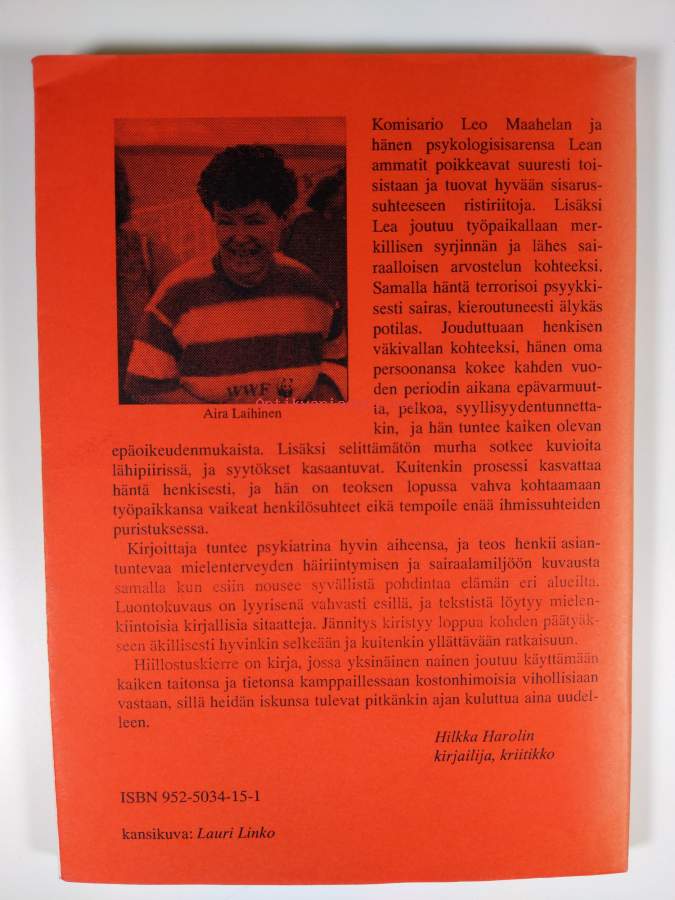 WWF

Aira Laihinen

Komisario Leo Maahelan ja hänen psykologisisarensa Lean ammatit poikkeavat suuresti toisistaan ja tuovat hyvään sisarussuhteeseen ristiriitoja. Lisäksi Lea joutuu työpaikallaan merkillisen syrjinnän ja lähes sairaalloisen arvostelun kohteeksi. Samalla häntä terrorisoi psyykkisesti sairas, kieroutuneesti älykäs potilas. Jouduttuaan henkisen väkivallan kohteeksi, hänen oma persoonansa kokee kahden vuoden periodin aikana epävarmuutta, pelkoa, syyllisyydentunnettakin, ja hän tuntee kaiken olevan epäoikeudenmukaista. Lisäksi selittämätön murha sotkee kuvioita lähipiirissä, ja syytökset kasaantuvat. Kuitenkin prosessi kasvattaa häntä henkisesti, ja hän on teoksen lopussa vahva kohtaamaan työpaikkansa vaikeat henkilösuhteet eikä tempoile enää ihmissuhteiden puristuksessa.

Kirjoittaja tuntee psykiatrina hyvin aiheensa, ja teos henkii asiantuntevaa mielenterveyden häiriintymisen ja sairaalamiljöön kuvausta samalla kun esiin nousee syvällistä pohdintaa elämän eri alueilta. Luontokuvaus on lyyrisenä vahvasti esillä, ja tekstistä löytyy mielenkiintoisia kirjallisia sitaatteja. Jännitys kiristyy loppua kohden päätyäkseen äkillisesti hyvinkin selkeään ja kuitenkin yllättävään ratkaisuun.

Hiillostuskierre on kirja, jossa yksinäinen nainen joutuu käyttämään kaiken taitonsa ja tietonsa kamppaillessaan kostonhimoisia vihollisiaan vastaan, sillä heidän iskunsa tulevat pitkänkin ajan kuluttua aina uudelleen.

Hilkka Harolin
kirjailija, kriitikko

ISBN 952-5034-15-1

kansikuva: Lauri Linko